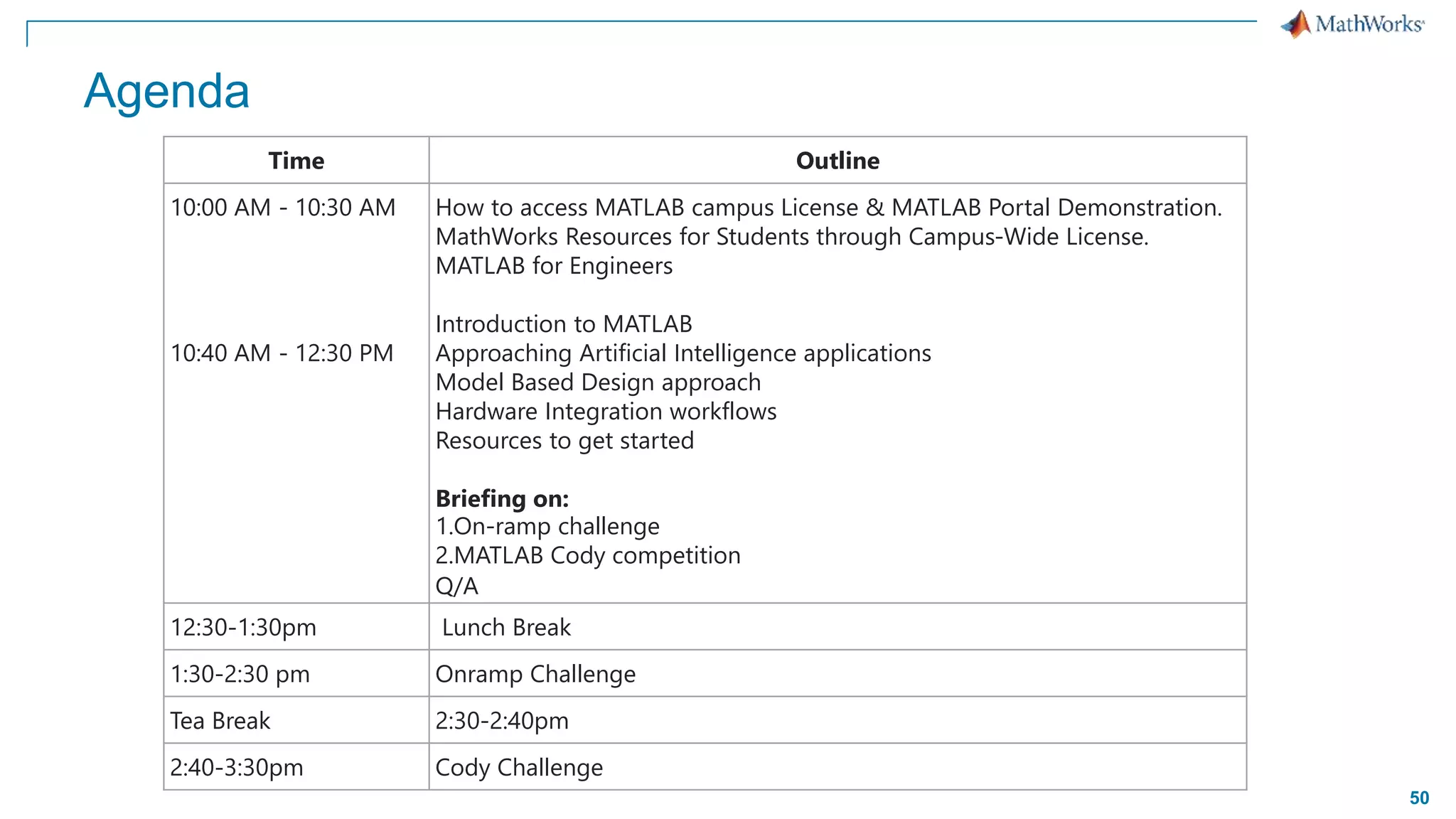 MathWorks

Agenda

| Time | Outline |
|---|---|
| 10:00 AM - 10:30 AM<br><br>10:40 AM - 12:30 PM | How to access MATLAB campus License & MATLAB Portal Demonstration.<br>MathWorks Resources for Students through Campus-Wide License.<br>MATLAB for Engineers<br><br>Introduction to MATLAB<br>Approaching Artificial Intelligence applications<br>Model Based Design approach<br>Hardware Integration workflows<br>Resources to get started<br><br>**Briefing on:**<br>1.On-ramp challenge<br>2.MATLAB Cody competition<br>Q/A |
| 12:30-1:30pm | Lunch Break |
| 1:30-2:30 pm | Onramp Challenge |
| Tea Break | 2:30-2:40pm |
| 2:40-3:30pm | Cody Challenge |

50